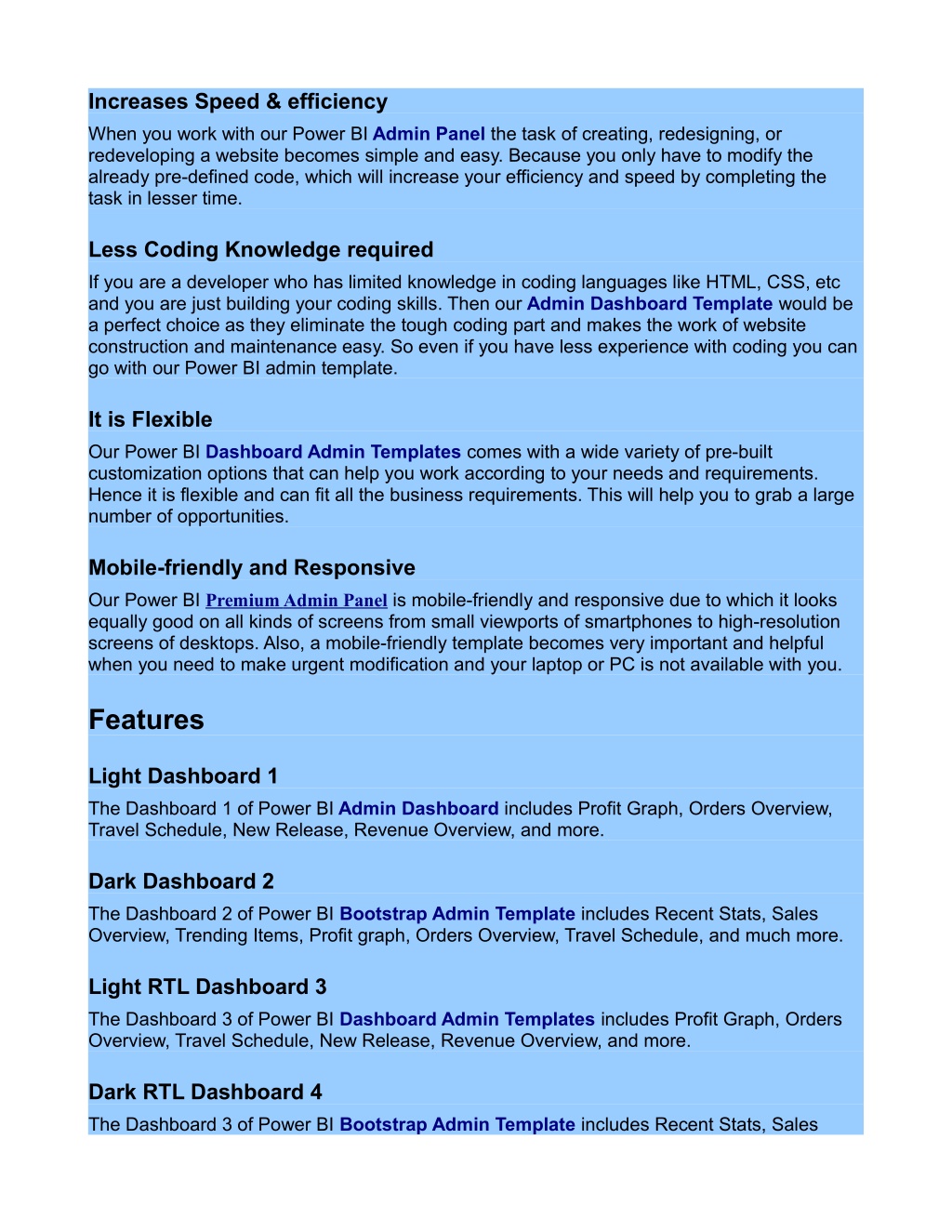 Increases Speed & efficiency

When you work with our Power BI Admin Panel the task of creating, redesigning, or redeveloping a website becomes simple and easy. Because you only have to modify the already pre-defined code, which will increase your efficiency and speed by completing the task in lesser time.

Less Coding Knowledge required

If you are a developer who has limited knowledge in coding languages like HTML, CSS, etc and you are just building your coding skills. Then our Admin Dashboard Template would be a perfect choice as they eliminate the tough coding part and makes the work of website construction and maintenance easy. So even if you have less experience with coding you can go with our Power BI admin template.

It is Flexible

Our Power BI Dashboard Admin Templates comes with a wide variety of pre-built customization options that can help you work according to your needs and requirements. Hence it is flexible and can fit all the business requirements. This will help you to grab a large number of opportunities.

Mobile-friendly and Responsive

Our Power BI Premium Admin Panel is mobile-friendly and responsive due to which it looks equally good on all kinds of screens from small viewports of smartphones to high-resolution screens of desktops. Also, a mobile-friendly template becomes very important and helpful when you need to make urgent modification and your laptop or PC is not available with you.

Features

Light Dashboard 1

The Dashboard 1 of Power BI Admin Dashboard includes Profit Graph, Orders Overview, Travel Schedule, New Release, Revenue Overview, and more.

Dark Dashboard 2

The Dashboard 2 of Power BI Bootstrap Admin Template includes Recent Stats, Sales Overview, Trending Items, Profit graph, Orders Overview, Travel Schedule, and much more.

Light RTL Dashboard 3

The Dashboard 3 of Power BI Dashboard Admin Templates includes Profit Graph, Orders Overview, Travel Schedule, New Release, Revenue Overview, and more.

Dark RTL Dashboard 4

The Dashboard 3 of Power BI Bootstrap Admin Template includes Recent Stats, Sales